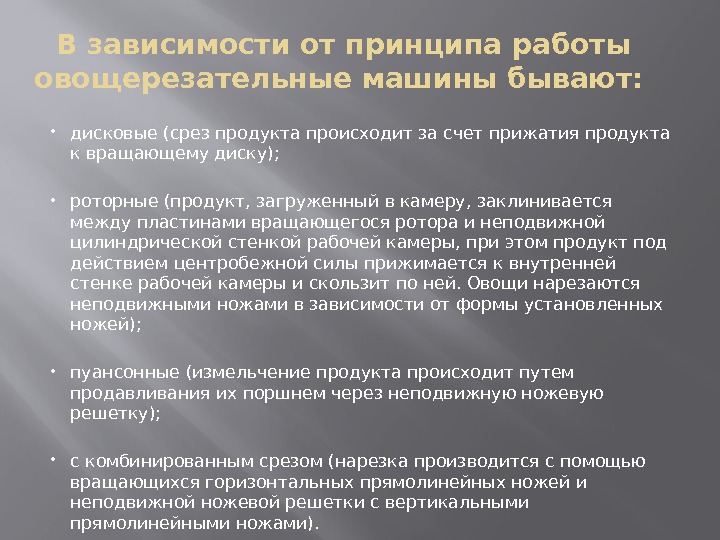 В зависимости от принципа работы овощерезательные машины бывают:

• дисковые (срез продукта происходит за счет прижатия продукта к вращающему диску);

• роторные (продукт, загруженный в камеру, заклинивается между пластинами вращающегося ротора и неподвижной цилиндрической стенкой рабочей камеры, при этом продукт под действием центробежной силы прижимается к внутренней стенке рабочей камеры и скользит по ней. Овощи нарезаются неподвижными ножами в зависимости от формы установленных ножей);

• пуансонные (измельчение продукта происходит путем продавливания их поршнем через неподвижную ножевую решетку);

• с комбинированным срезом (нарезка производится с помощью вращающихся горизонтальных прямолинейных ножей и неподвижной ножевой решетки с вертикальными прямолинейными ножами).